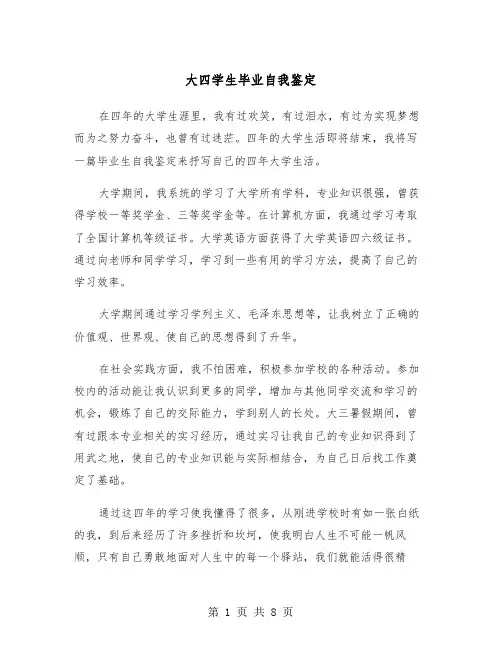 大四学生毕业自我鉴定

在四年的大学生涯里，我有过欢笑，有过泪水，有过为实现梦想而为之努力奋斗，也曾有过迷茫。四年的大学生活即将结束，我将写一篇毕业生自我鉴定来抒写自己的四年大学生活。

大学期间，我系统的学习了大学所有学科，专业知识很强，曾获得学校一等奖学金、三等奖学金等。在计算机方面，我通过学习考取了全国计算机等级证书。大学英语方面获得了大学英语四六级证书。通过向老师和同学学习，学习到一些有用的学习方法，提高了自己的学习效率。

大学期间通过学习学列主义、毛泽东思想等，让我树立了正确的价值观、世界观、使自己的思想得到了升华。

在社会实践方面，我不怕困难，积极参加学校的各种活动。参加校内的活动能让我认识到更多的同学，增加与其他同学交流和学习的机会，锻炼了自己的交际能力，学到别人的长处。大三暑假期间，曾有过跟本专业相关的实习经历，通过实习让我自己的专业知识得到了用武之地，使自己的专业知识能与实际相结合，为自己日后找工作奠定了基础。

通过这四年的学习使我懂得了很多，从刚进学校时有如一张白纸的我，到后来经历了许多挫折和坎坷，使我明白人生不可能一帆风顺，只有自己勇敢地面对人生中的每一个驿站，我们就能活得很精

第 1 页 共 8 页